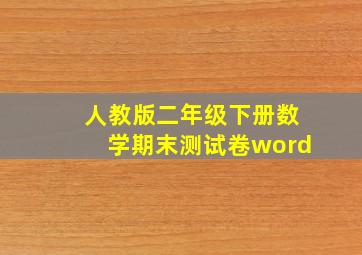 人教版二年级下册数学期末测试卷word